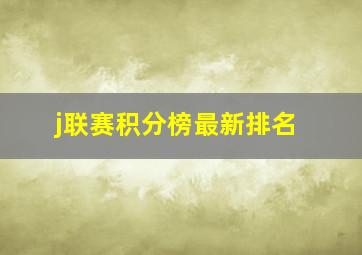 j联赛积分榜最新排名